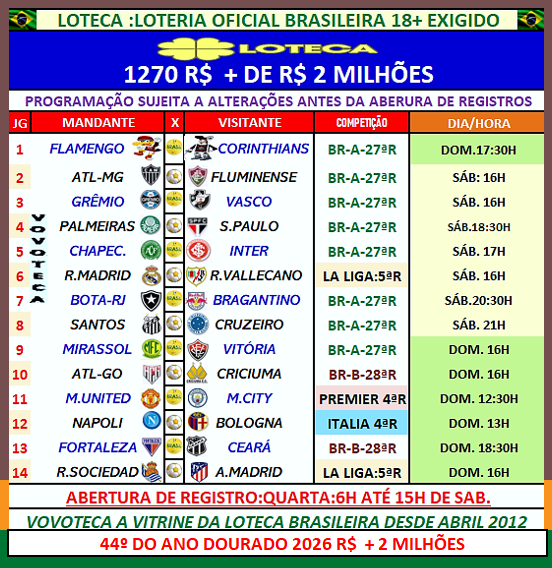 LOTECA :LOTERIA OFICIAL BRASILEIRA 18+ EXIGIDO

LOTECA

1270 R$ + DE R$ 2 MILHÕES

PROGRAMAÇÃO SUJEITA A ALTERAÇÕES ANTES DA ABERURA DE REGISTROS

| JG | MANDANTE | X | VISITANTE | COMPETIÇÃO | DIA/HORA |
|---|---|---|---|---|---|
| 1 | FLAMENGO | | CORINTHIANS | BR-A-27ªR | DOM.17:30H |
| 2 | ATL-MG | | FLUMINENSE | BR-A-27ªR | SÁB: 16H |
| 3 | GRÊMIO | | VASCO | BR-A-27ªR | SÁB. 16H |
| 4 | PALMEIRAS | | S.PAULO | BR-A-27ªR | SÁB.18:30H |
| 5 | CHAPEC. | | INTER | BR-A-27ªR | SÁB. 17H |
| 6 | R.MADRID | | R.VALLECANO | LA LIGA:5ªR | SÁB. 16H |
| 7 | BOTA-RJ | | BRAGANTINO | BR-A-27ªR | SÁB.20:30H |
| 8 | SANTOS | | CRUZEIRO | BR-A-27ªR | SÁB. 21H |
| 9 | MIRASSOL | | VITÓRIA | BR-A-27ªR | DOM. 16H |
| 10 | ATL-GO | | CRICIUMA | BR-B-28ªR | DOM. 16H |
| 11 | M.UNITED | | M.CITY | PREMIER 4ªR | DOM. 12:30H |
| 12 | NAPOLI | | BOLOGNA | ITALIA 4ªR | DOM. 13H |
| 13 | FORTALEZA | | CEARÁ | BR-B-28ªR | DOM. 18:30H |
| 14 | R.SOCIEDAD | | A.MADRID | LA LIGA:5ªR | DOM. 16H |

VOVOTECA

ABERTURA DE REGISTRO:QUARTA:6H ATÉ 15H DE SAB.

VOVOTECA A VITRINE DA LOTECA BRASILEIRA DESDE ABRIL 2012

44º DO ANO DOURADO 2026 R$ + 2 MILHÕES